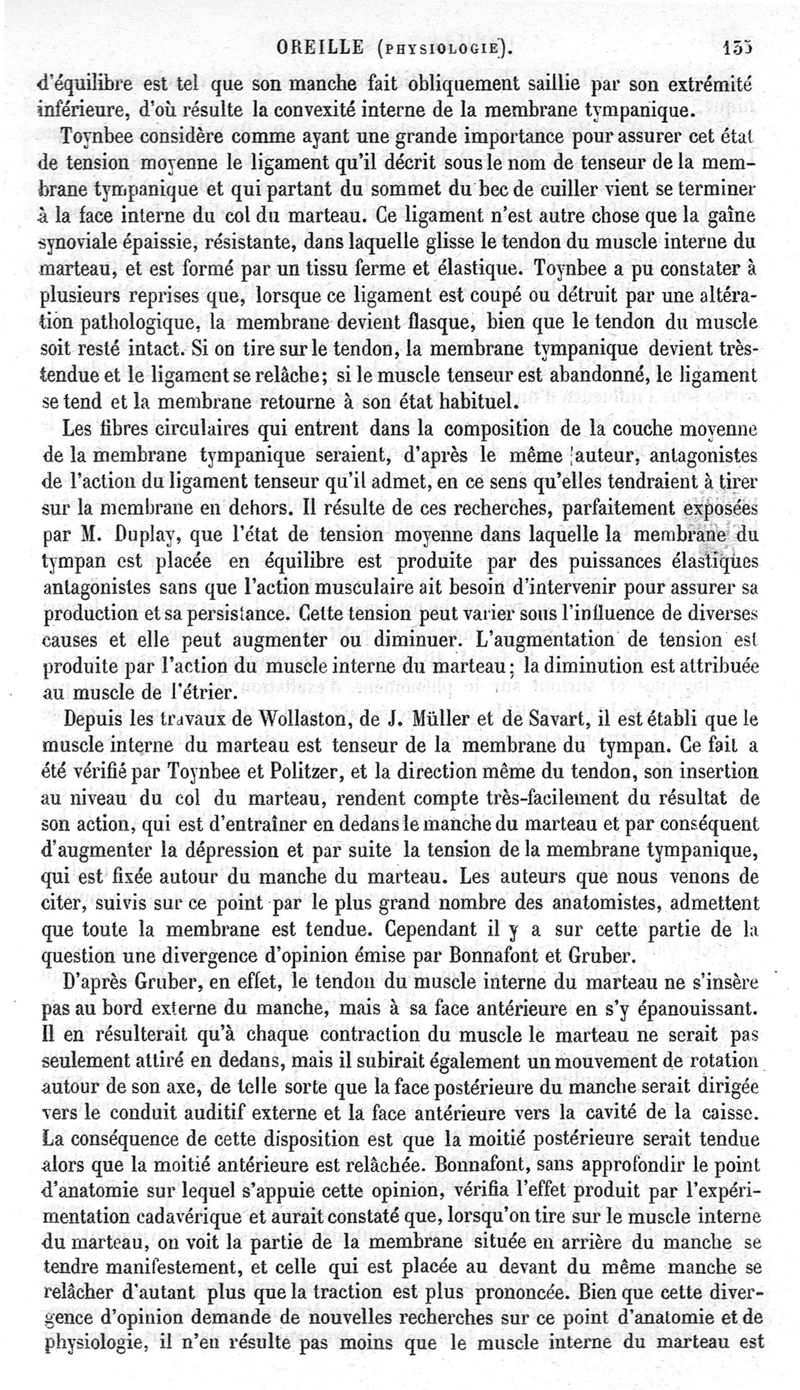 OREILLE (PHYSIOLOGIE). 155

d'équilibre est tel que son manche fait obliquement saillie par son extrémité inférieure, d'où résulte la convexité interne de la membrane tympanique.

Toynbee considère comme ayant une grande importance pour assurer cet état de tension moyenne le ligament qu'il décrit sous le nom de tenseur de la membrane tympanique et qui partant du sommet du bec de cuiller vient se terminer à la face interne du col du marteau. Ce ligament n'est autre chose que la gaîne synoviale épaissie, résistante, dans laquelle glisse le tendon du muscle interne du marteau, et est formé par un tissu ferme et élastique. Toynbee a pu constater à plusieurs reprises que, lorsque ce ligament est coupé ou détruit par une altération pathologique, la membrane devient flasque, bien que le tendon du muscle soit resté intact. Si on tire sur le tendon, la membrane tympanique devient très-tendue et le ligament se relâche; si le muscle tenseur est abandonné, le ligament se tend et la membrane retourne à son état habituel.

Les fibres circulaires qui entrent dans la composition de la couche moyenne de la membrane tympanique seraient, d'après le même auteur, antagonistes de l'action du ligament tenseur qu'il admet, en ce sens qu'elles tendraient à tirer sur la membrane en dehors. Il résulte de ces recherches, parfaitement exposées par M. Duplay, que l'état de tension moyenne dans laquelle la membrane du tympan est placée en équilibre est produite par des puissances élastiques antagonistes sans que l'action musculaire ait besoin d'intervenir pour assurer sa production et sa persistance. Cette tension peut varier sous l'influence de diverses causes et elle peut augmenter ou diminuer. L'augmentation de tension est produite par l'action du muscle interne du marteau; la diminution est attribuée au muscle de l'étrier.

Depuis les travaux de Wollaston, de J. Müller et de Savart, il est établi que le muscle interne du marteau est tenseur de la membrane du tympan. Ce fait a été vérifié par Toynbee et Politzer, et la direction même du tendon, son insertion au niveau du col du marteau, rendent compte très-facilement du résultat de son action, qui est d'entraîner en dedans le manche du marteau et par conséquent d'augmenter la dépression et par suite la tension de la membrane tympanique, qui est fixée autour du manche du marteau. Les auteurs que nous venons de citer, suivis sur ce point par le plus grand nombre des anatomistes, admettent que toute la membrane est tendue. Cependant il y a sur cette partie de la question une divergence d'opinion émise par Bonnafont et Gruber.

D'après Gruber, en effet, le tendon du muscle interne du marteau ne s'insère pas au bord externe du manche, mais à sa face antérieure en s'y épanouissant. Il en résulterait qu'à chaque contraction du muscle le marteau ne serait pas seulement attiré en dedans, mais il subirait également un mouvement de rotation autour de son axe, de telle sorte que la face postérieure du manche serait dirigée vers le conduit auditif externe et la face antérieure vers la cavité de la caisse. La conséquence de cette disposition est que la moitié postérieure serait tendue alors que la moitié antérieure est relâchée. Bonnafont, sans approfondir le point d'anatomie sur lequel s'appuie cette opinion, vérifia l'effet produit par l'expérimentation cadavérique et aurait constaté que, lorsqu'on tire sur le muscle interne du marteau, on voit la partie de la membrane située en arrière du manche se tendre manifestement, et celle qui est placée au devant du même manche se relâcher d'autant plus que la traction est plus prononcée. Bien que cette divergence d'opinion demande de nouvelles recherches sur ce point d'anatomie et de physiologie, il n'en résulte pas moins que le muscle interne du marteau est